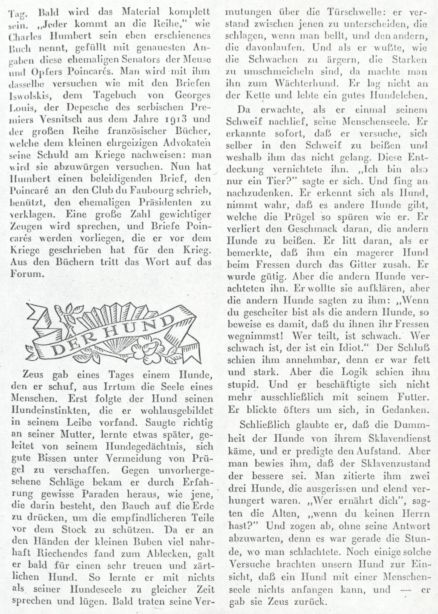 Tag. Bald wird das Material komplett sein. „Jeder kommt an die Reihe," wie Charles Humbert sein eben erschienenes Buch nennt, gefüllt mit genauesten Angaben diese ehemaligen Senators der Meuse und Opfers Poincarés. Man wird mit ihm dasselbe versuchen wie mit den Briefen Iswolskis, dem Tagebuch von Georges Louis, der Depesche des serbischen Premiers Vesnitsch aus dem Jahre 1913 und der großen Reihe französischer Bücher, welche dem kleinen ehrgeizigen Advokaten seine Schuld am Kriege nachweisen: man wird sie abzuwürgen versuchen. Nun hat Humbert einen beleidigenden Brief, den Poincaré an den Club du Faubourg schrieb, benützt, den ehemaligen Präsidenten zu verklagen. Eine große Zahl gewichtiger Zeugen wird sprechen, und Briefe Poincarés werden vorliegen, die er vor dem Kriege geschrieben hat für den Krieg. Aus den Büchern tritt das Wort auf das Forum.

DER HUND

Zeus gab eines Tages einem Hunde, den er schuf, aus Irrtum die Seele eines Menschen. Erst folgte der Hund seinen Hundeinstinkten, die er wohlausgebildet in seinem Leibe vorfand. Saugte richtig an seiner Mutter, lernte etwas später, geleitet von seinem Hundegedächtnis, sich gute Bissen unter Vermeidung von Prügel zu verschaffen. Gegen unvorhergesehene Schläge bekam er durch Erfahrung gewisse Paraden heraus, wie jene, die darin besteht, den Bauch auf die Erde zu drücken, um die empfindlicheren Teile vor dem Stock zu schützen. Da er an den Händen der kleinen Buben viel nahrhaft Riechendes fand zum Ablecken, galt er bald für einen sehr treuen und zärtlichen Hund. So lernte er mit nichts als seiner Hundeseele zu gleicher Zeit sprechen und lügen. Bald traten seine Vermutungen über die Türschwelle: er verstand zwischen jenen zu unterscheiden, die schlagen, wenn man bellt, und den andern, die davonlaufen. Und als er wußte, wie die Schwachen zu ärgern, die Starken zu umschmeicheln sind, da machte man ihn zum Wächterhund. Er lag nicht an der Kette und lebte ein gutes Hundeleben.

Da erwachte, als er einmal seinem Schweif nachlief, seine Menschenseele. Er erkannte sofort, daß er versuche, sich selber in den Schweif zu beißen und weshalb ihm das nicht gelang. Diese Entdeckung vernichtete ihn. „Ich bin also nur ein Tier?" sagte er sich. Und fing an nachzudenken. Er erkennt sich als Hund, nimmt wahr, daß es andere Hunde gibt, welche die Prügel so spüren wie er. Er verliert den Geschmack daran, die andern Hunde zu beißen. Er litt daran, als er bemerkte, daß ihm ein magerer Hund beim Fressen durch das Gitter zusah. Er wurde gütig. Aber die andern Hunde verachteten ihn. Er wollte sie aufklären, aber die andern Hunde sagten zu ihm: „Wenn du gescheiter bist als die andern Hunde, so beweise es damit, daß du ihnen ihr Fressen wegnimmst! Wer teilt, ist schwach. Wer schwach ist, der ist ein Idiot." Der Schluß schien ihm annehmbar, denn er war fett und stark. Aber die Logik schien ihm stupid. Und er beschäftigte sich nicht mehr ausschließlich mit seinem Futter. Er blickte öfters um sich, in Gedanken.

Schließlich glaubte er, daß die Dummheit der Hunde von ihrem Sklavendienst käme, und er predigte den Aufstand. Aber man bewies ihm, daß der Sklavenzustand der bessere sei. Man zitierte ihm zwei drei Hunde, die ausgerissen und elend verhungert waren. „Wer ernährt dich", sagten die Alten, „wenn du keinen Herrn hast?" Und zogen ab, ohne seine Antwort abzuwarten, denn es war gerade die Stunde, wo man schlachtete. Noch einige solche Versuche brachten unsern Hund zur Einsicht, daß ein Hund mit einer Menschenseele nichts anfangen kann, und — er gab sie Zeus zurück.